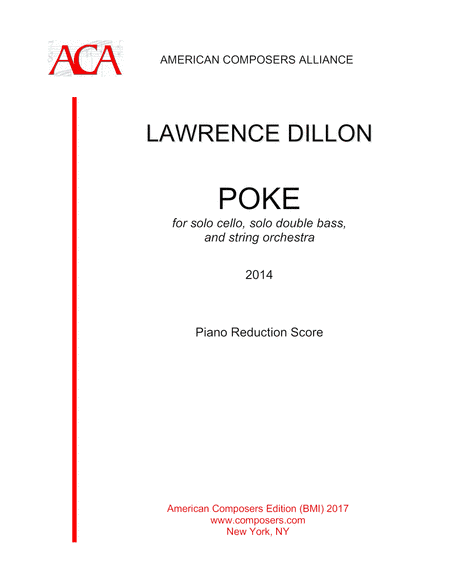 ACA

AMERICAN COMPOSERS ALLIANCE

LAWRENCE DILLON

POKE

for solo cello, solo double bass, and string orchestra

2014

Piano Reduction Score

American Composers Edition (BMI) 2017
www.composers.com
New York, NY